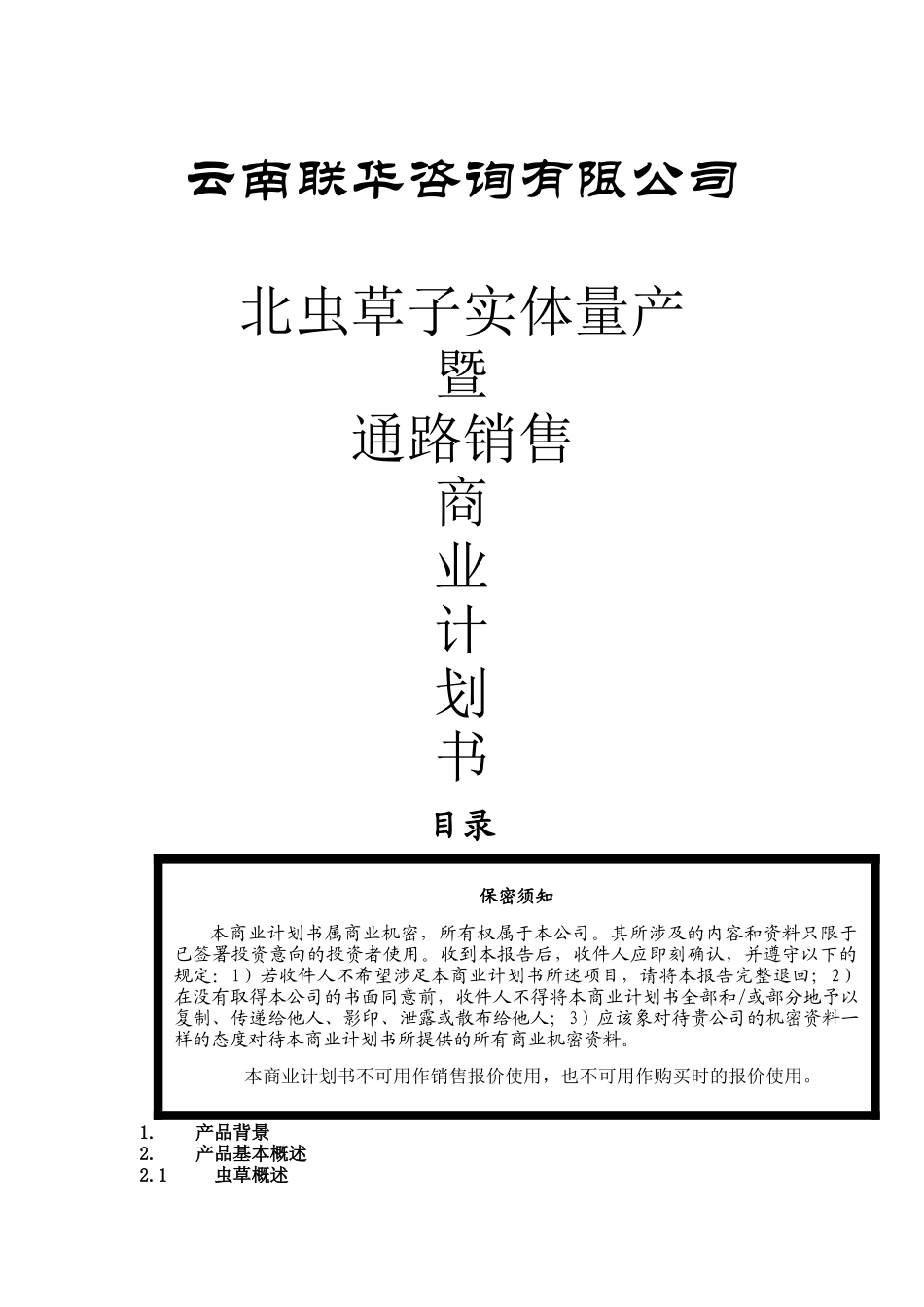 云南联华咨询有限公司

北虫草子实体量产

暨

通路销售

商

业

计

划

书

目录

保密须知

本商业计划书属商业机密，所有权属于本公司。其所涉及的内容和资料只限于已签署投资意向的投资者使用。收到本报告后，收件人应即刻确认，并遵守以下的规定：1）若收件人不希望涉足本商业计划书所述项目，请将本报告完整退回；2）在没有取得本公司的书面同意前，收件人不得将本商业计划书全部和/或部分地予以复制、传递给他人、影印、泄露或散布给他人；3）应该象对待贵公司的机密资料一样的态度对待本商业计划书所提供的所有商业机密资料。

本商业计划书不可用作销售报价使用，也不可用作购买时的报价使用。

1. 产品背景
2. 产品基本概述
2.1 虫草概述